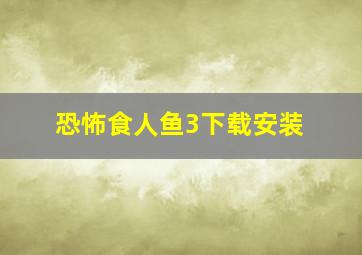 恐怖食人鱼3下载安装